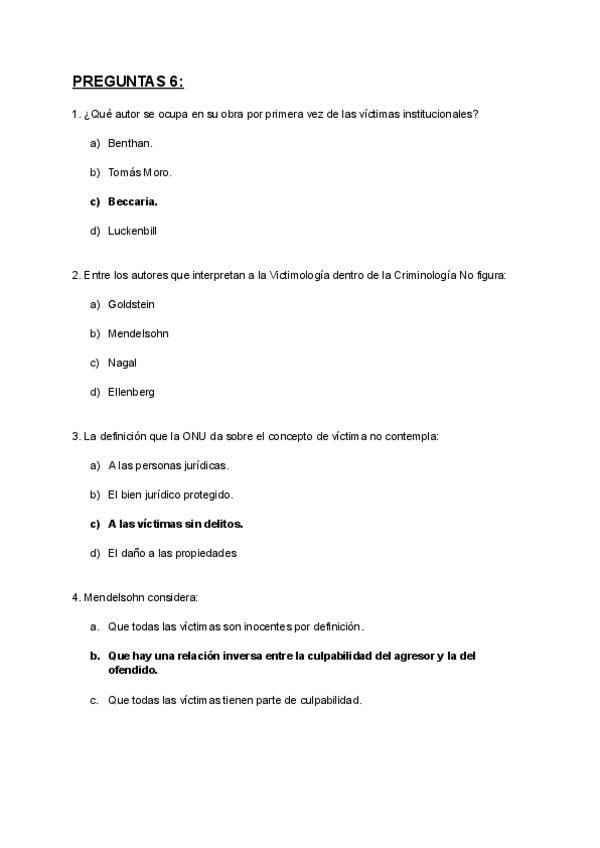 PREGUNTAS 6:

1. ¿Qué autor se ocupa en su obra por primera vez de las víctimas institucionales?

a) Benthan.

b) Tomás Moro.

c) Beccaria.

d) Luckenbill

2. Entre los autores que interpretan a la Victimología dentro de la Criminología No figura:

a) Goldstein

b) Mendelsohn

c) Nagal

d) Ellenberg

3. La definición que la ONU da sobre el concepto de víctima no contempla:

a) A las personas jurídicas.

b) El bien jurídico protegido.

c) A las víctimas sin delitos.

d) El daño a las propiedades

4. Mendelsohn considera:

a. Que todas las víctimas son inocentes por definición.

b. Que hay una relación inversa entre la culpabilidad del agresor y la del ofendido.

c. Que todas las víctimas tienen parte de culpabilidad.